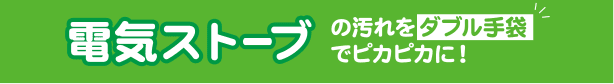 電気ストーブ

の汚れをダブル手袋でピカピカに！